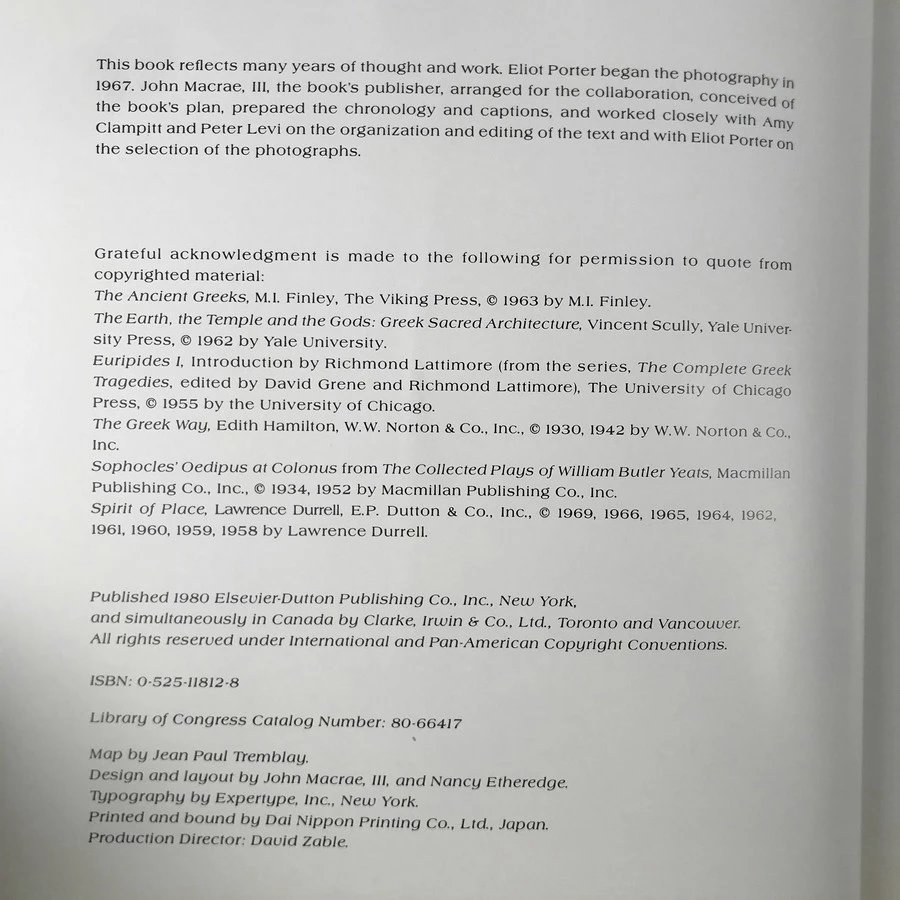 This book reflects many years of thought and work. Eliot Porter began the photography in 1967. John Macrae, III, the book's publisher, arranged for the collaboration, conceived of the book's plan, prepared the chronology and captions, and worked closely with Amy Clampitt and Peter Levi on the organization and editing of the text and with Eliot Porter on the selection of the photographs.

Grateful acknowledgment is made to the following for permission to quote from copyrighted material:
The Ancient Greeks, M.I. Finley, The Viking Press, © 1963 by M.I. Finley.
The Earth, the Temple and the Gods: Greek Sacred Architecture, Vincent Scully, Yale University Press, © 1962 by Yale University.
Euripides I, Introduction by Richmond Lattimore (from the series, The Complete Greek Tragedies, edited by David Grene and Richmond Lattimore), The University of Chicago Press, © 1955 by the University of Chicago.
The Greek Way, Edith Hamilton, W.W. Norton & Co., Inc., © 1930, 1942 by W.W. Norton & Co., Inc.
Sophocles' Oedipus at Colonus from The Collected Plays of William Butler Yeats, Macmillan Publishing Co., Inc., © 1934, 1952 by Macmillan Publishing Co., Inc.
Spirit of Place, Lawrence Durrell, E.P. Dutton & Co., Inc., © 1969, 1966, 1965, 1964, 1962, 1961, 1960, 1959, 1958 by Lawrence Durrell.

Published 1980 Elsevier-Dutton Publishing Co., Inc., New York, and simultaneously in Canada by Clarke, Irwin & Co., Ltd., Toronto and Vancouver. All rights reserved under International and Pan-American Copyright Conventions.

ISBN: 0-525-11812-8

Library of Congress Catalog Number: 80-66417

Map by Jean Paul Tremblay.
Design and layout by John Macrae, III, and Nancy Etheredge.
Typography by Expertype, Inc., New York.
Printed and bound by Dai Nippon Printing Co., Ltd., Japan.
Production Director: David Zable.